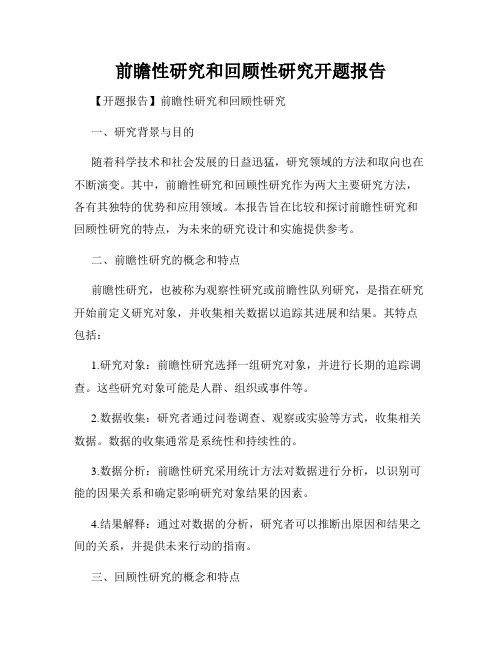 前瞻性研究和回顾性研究开题报告

【开题报告】前瞻性研究和回顾性研究

一、研究背景与目的

随着科学技术和社会发展的日益迅猛，研究领域的方法和取向也在不断演变。其中，前瞻性研究和回顾性研究作为两大主要研究方法，各有其独特的优势和应用领域。本报告旨在比较和探讨前瞻性研究和回顾性研究的特点，为未来的研究设计和实施提供参考。

二、前瞻性研究的概念和特点

前瞻性研究，也被称为观察性研究或前瞻性队列研究，是指在研究开始前定义研究对象，并收集相关数据以追踪其进展和结果。其特点包括：

1.研究对象：前瞻性研究选择一组研究对象，并进行长期的追踪调查。这些研究对象可能是人群、组织或事件等。

2.数据收集：研究者通过问卷调查、观察或实验等方式，收集相关数据。数据的收集通常是系统性和持续性的。

3.数据分析：前瞻性研究采用统计方法对数据进行分析，以识别可能的因果关系和确定影响研究对象结果的因素。

4.结果解释：通过对数据的分析，研究者可以推断出原因和结果之间的关系，并提供未来行动的指南。

三、回顾性研究的概念和特点